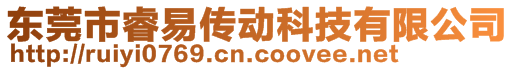 东莞市睿易传动科技有限公司
http://ruiyi0769.cn.coovee.net